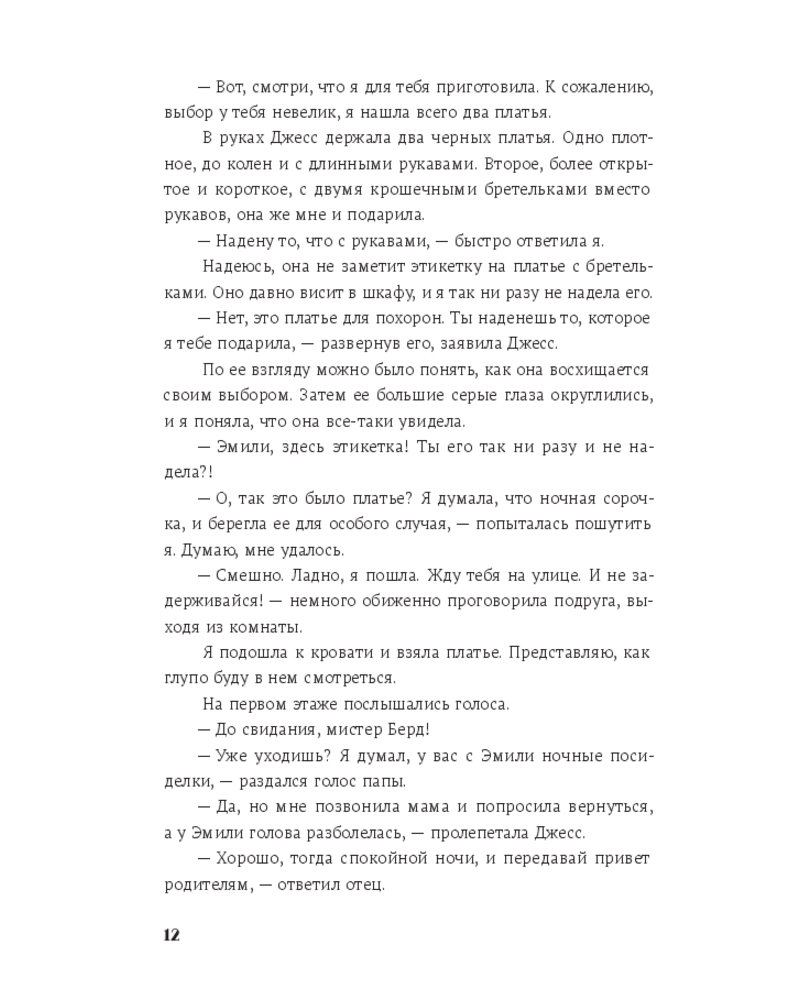 — Вот, смотри, что я для тебя приготовила. К сожалению, выбор у тебя невелик, я нашла всего два платья.

В руках Джесс держала два черных платья. Одно плотное, до колен и с длинными рукавами. Второе, более открытое и короткое, с двумя крошечными бретельками вместо рукавов, она же мне и подарила.

— Надену то, что с рукавами, — быстро ответила я.

Надеюсь, она не заметит этикетку на платье с бретельками. Оно давно висит в шкафу, и я так ни разу не надела его.

— Нет, это платье для похорон. Ты наденешь то, которое я тебе подарила, — развернув его, заявила Джесс.

По ее взгляду можно было понять, как она восхищается своим выбором. Затем ее большие серые глаза округлились, и я поняла, что она все-таки увидела.

— Эмили, здесь этикетка! Ты его так ни разу и не надела?!

— О, так это было платье? Я думала, что ночная сорочка, и берегла ее для особого случая, — попыталась пошутить я. Думаю, мне удалось.

— Смешно. Ладно, я пошла. Жду тебя на улице. И не задерживайся! — немного обиженно проговорила подруга, выходя из комнаты.

Я подошла к кровати и взяла платье. Представляю, как глупо буду в нем смотреться.

На первом этаже послышались голоса.

— До свидания, мистер Берд!

— Уже уходишь? Я думал, у вас с Эмили ночные посиделки, — раздался голос папы.

— Да, но мне позвонила мама и попросила вернуться, а у Эмили голова разболелась, — пролепетала Джесс.

— Хорошо, тогда спокойной ночи, и передавай привет родителям, — ответил отец.

12